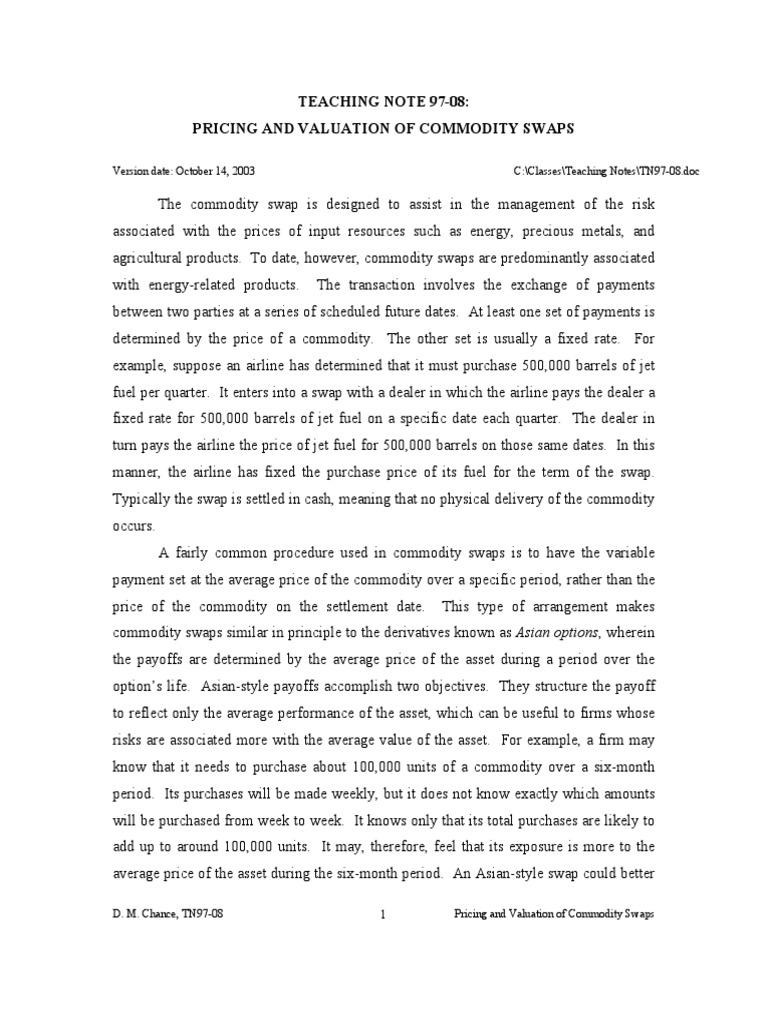 TEACHING NOTE 97-08:

PRICING AND VALUATION OF COMMODITY SWAPS

Version date: October 14, 2003

C:\Classes\Teaching Notes\TN97-08.doc

The commodity swap is designed to assist in the management of the risk associated with the prices of input resources such as energy, precious metals, and agricultural products. To date, however, commodity swaps are predominantly associated with energy-related products. The transaction involves the exchange of payments between two parties at a series of scheduled future dates. At least one set of payments is determined by the price of a commodity. The other set is usually a fixed rate. For example, suppose an airline has determined that it must purchase 500,000 barrels of jet fuel per quarter. It enters into a swap with a dealer in which the airline pays the dealer a fixed rate for 500,000 barrels of jet fuel on a specific date each quarter. The dealer in turn pays the airline the price of jet fuel for 500,000 barrels on those same dates. In this manner, the airline has fixed the purchase price of its fuel for the term of the swap. Typically the swap is settled in cash, meaning that no physical delivery of the commodity occurs.

A fairly common procedure used in commodity swaps is to have the variable payment set at the average price of the commodity over a specific period, rather than the price of the commodity on the settlement date. This type of arrangement makes commodity swaps similar in principle to the derivatives known as Asian options, wherein the payoffs are determined by the average price of the asset during a period over the option's life. Asian-style payoffs accomplish two objectives. They structure the payoff to reflect only the average performance of the asset, which can be useful to firms whose risks are associated more with the average value of the asset. For example, a firm may know that it needs to purchase about 100,000 units of a commodity over a six-month period. Its purchases will be made weekly, but it does not know exactly which amounts will be purchased from week to week. It knows only that its total purchases are likely to add up to around 100,000 units. It may, therefore, feel that its exposure is more to the average price of the asset during the six-month period. An Asian-style swap could better

D. M. Chance, TN97-08

1

Pricing and Valuation of Commodity Swaps